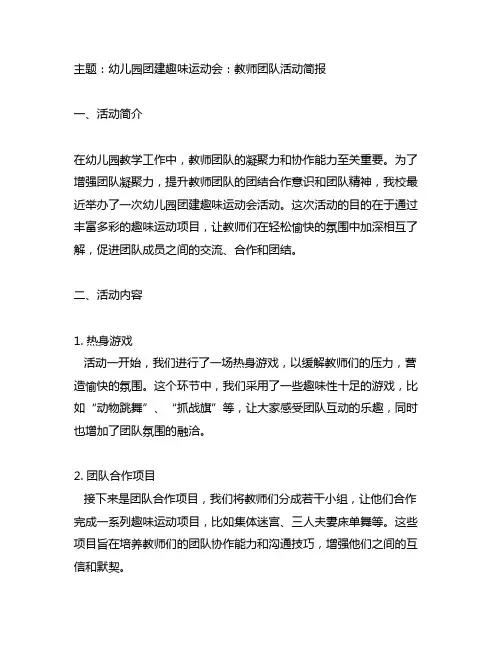 主题：幼儿园团建趣味运动会：教师团队活动简报

一、活动简介

在幼儿园教学工作中，教师团队的凝聚力和协作能力至关重要。为了增强团队凝聚力，提升教师团队的团结合作意识和团队精神，我校最近举办了一次幼儿园团建趣味运动会活动。这次活动的目的在于通过丰富多彩的趣味运动项目，让教师们在轻松愉快的氛围中加深相互了解，促进团队成员之间的交流、合作和团结。

二、活动内容

1. 热身游戏
活动一开始，我们进行了一场热身游戏，以缓解教师们的压力，营造愉快的氛围。这个环节中，我们采用了一些趣味性十足的游戏，比如“动物跳舞”、“抓战旗”等，让大家感受团队互动的乐趣，同时也增加了团队氛围的融洽。

2. 团队合作项目
接下来是团队合作项目，我们将教师们分成若干小组，让他们合作完成一系列趣味运动项目，比如集体迷宫、三人夫妻床单舞等。这些项目旨在培养教师们的团队协作能力和沟通技巧，增强他们之间的互信和默契。